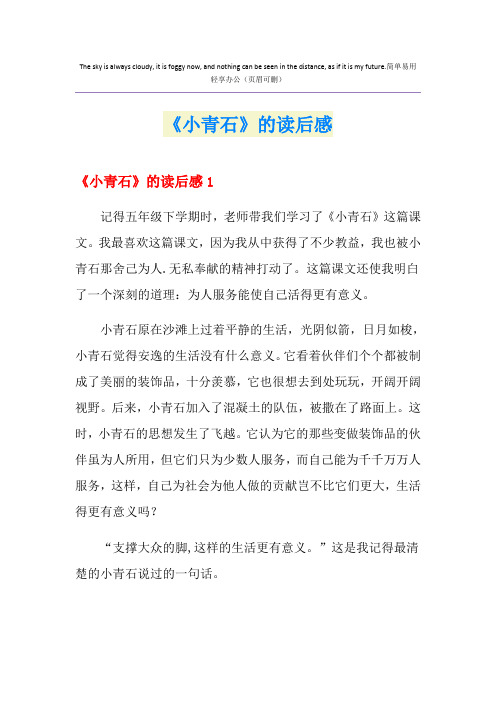 The sky is always cloudy, it is foggy now, and nothing can be seen in the distance, as if it is my future.简单易用轻享办公（页眉可删）

《小青石》的读后感

《小青石》的读后感 1

记得五年级下学期时，老师带我们学习了《小青石》这篇课文。我最喜欢这篇课文，因为我从中获得了不少教益，我也被小青石那舍己为人.无私奉献的精神打动了。这篇课文还使我明白了一个深刻的道理：为人服务能使自己活得更有意义。

小青石原在沙滩上过着平静的生活，光阴似箭，日月如梭，小青石觉得安逸的生活没有什么意义。它看着伙伴们个个都被制成了美丽的装饰品，十分羡慕，它也很想去到处玩玩，开阔开阔视野。后来，小青石加入了混凝土的队伍，被撒在了路面上。这时，小青石的思想发生了飞越。它认为它的那些变做装饰品的伙伴虽为人所用，但它们只为少数人服务，而自己能为千千万万人服务，这样，自己为社会为他人做的贡献岂不比它们更大，生活得更有意义吗？

“支撑大众的脚,这样的生活更有意义。”这是我记得最清楚的小青石说过的一句话。